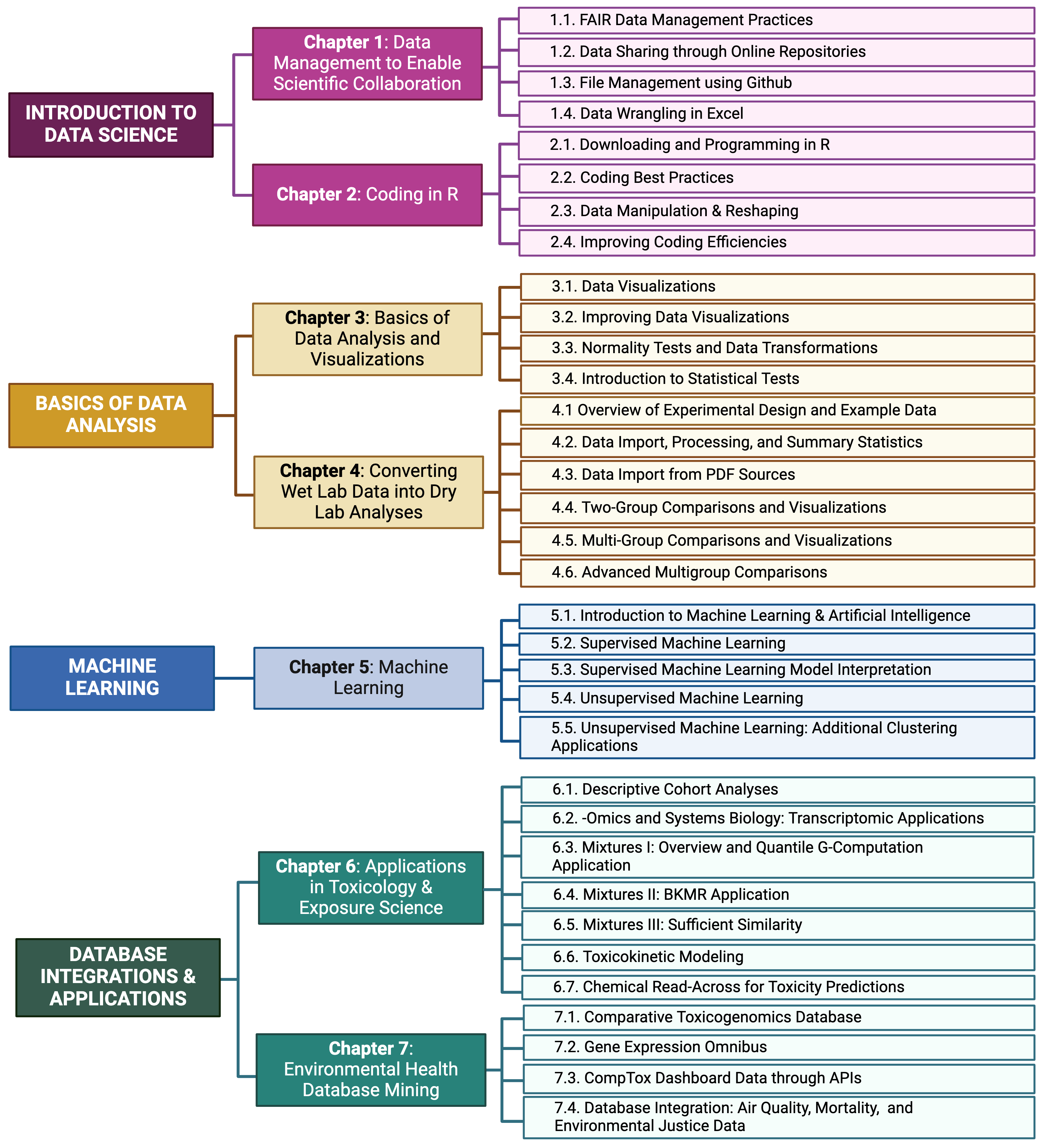 INTRODUCTION TO DATA SCIENCE

Chapter 1: Data Management to Enable Scientific Collaboration

1.1. FAIR Data Management Practices

1.2. Data Sharing through Online Repositories

1.3. File Management using Github

1.4. Data Wrangling in Excel

Chapter 2: Coding in R

2.1. Downloading and Programming in R

2.2. Coding Best Practices

2.3. Data Manipulation & Reshaping

2.4. Improving Coding Efficiencies

BASICS OF DATA ANALYSIS

Chapter 3: Basics of Data Analysis and Visualizations

3.1. Data Visualizations

3.2. Improving Data Visualizations

3.3. Normality Tests and Data Transformations

3.4. Introduction to Statistical Tests

Chapter 4: Converting Wet Lab Data into Dry Lab Analyses

4.1 Overview of Experimental Design and Example Data

4.2. Data Import, Processing, and Summary Statistics

4.3. Data Import from PDF Sources

4.4. Two-Group Comparisons and Visualizations

4.5. Multi-Group Comparisons and Visualizations

4.6. Advanced Multigroup Comparisons

MACHINE LEARNING

Chapter 5: Machine Learning

5.1. Introduction to Machine Learning & Artificial Intelligence

5.2. Supervised Machine Learning

5.3. Supervised Machine Learning Model Interpretation

5.4. Unsupervised Machine Learning

5.5. Unsupervised Machine Learning: Additional Clustering Applications

DATABASE INTEGRATIONS & APPLICATIONS

Chapter 6: Applications in Toxicology & Exposure Science

6.1. Descriptive Cohort Analyses

6.2. -Omics and Systems Biology: Transcriptomic Applications

6.3. Mixtures I: Overview and Quantile G-Computation Application

6.4. Mixtures II: BKMR Application

6.5. Mixtures III: Sufficient Similarity

6.6. Toxicokinetic Modeling

6.7. Chemical Read-Across for Toxicity Predictions

Chapter 7: Environmental Health Database Mining

7.1. Comparative Toxicogenomics Database

7.2. Gene Expression Omnibus

7.3. CompTox Dashboard Data through APIs

7.4. Database Integration: Air Quality, Mortality, and Environmental Justice Data